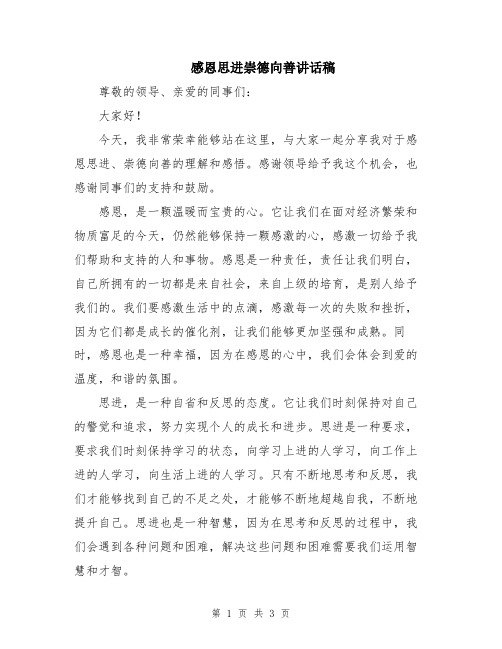 感恩思进崇德向善讲话稿

尊敬的领导、亲爱的同事们：

大家好！

今天，我非常荣幸能够站在这里，与大家一起分享我对于感恩思进、崇德向善的理解和感悟。感谢领导给予我这个机会，也感谢同事们的支持和鼓励。

感恩，是一颗温暖而宝贵的心。它让我们在面对经济繁荣和物质富足的今天，仍然能够保持一颗感激的心，感激一切给予我们帮助和支持的人和事物。感恩是一种责任，责任让我们明白，自己所拥有的一切都是来自社会，来自上级的培育，是别人给予我们的。我们要感激生活中的点滴，感激每一次的失败和挫折，因为它们都是成长的催化剂，让我们能够更加坚强和成熟。同时，感恩也是一种幸福，因为在感恩的心中，我们会体会到爱的温度，和谐的氛围。

思进，是一种自省和反思的态度。它让我们时刻保持对自己的警觉和追求，努力实现个人的成长和进步。思进是一种要求，要求我们时刻保持学习的状态，向学习上进的人学习，向工作上进的人学习，向生活上进的人学习。只有不断地思考和反思，我们才能够找到自己的不足之处，才能够不断地超越自我，不断地提升自己。思进也是一种智慧，因为在思考和反思的过程中，我们会遇到各种问题和困难，解决这些问题和困难需要我们运用智慧和才智。

第 1 页 共 3 页